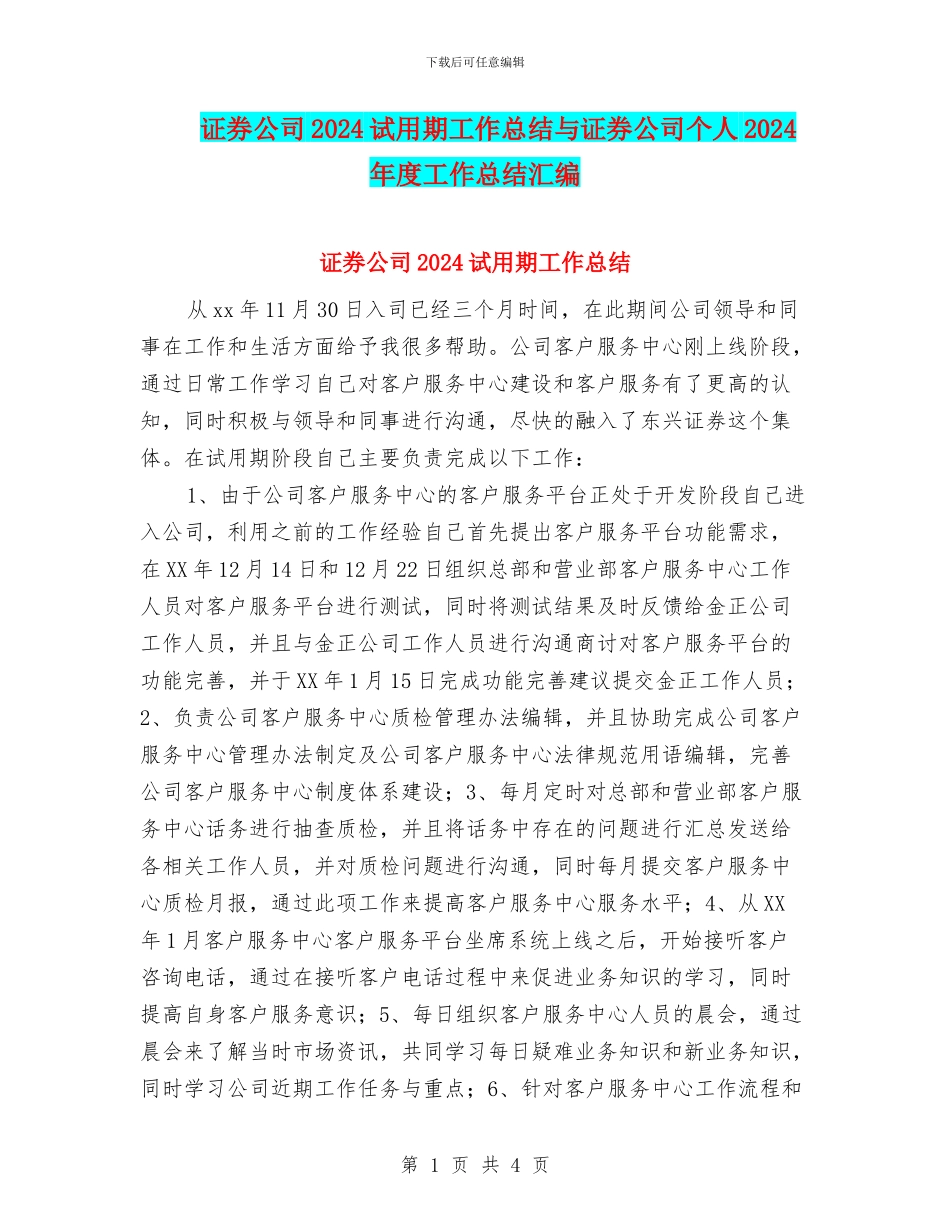 下载后可任意编辑

证券公司2024试用期工作总结与证券公司个人2024年度工作总结汇编

证券公司2024试用期工作总结

从xx年11月30日入司已经三个月时间，在此期间公司领导和同事在工作和生活方面给予我很多帮助。公司客户服务中心刚上线阶段，通过日常工作学习自己对客户服务中心建设和客户服务有了更高的认知，同时积极与领导和同事进行沟通，尽快的融入了东兴证券这个集体。在试用期阶段自己主要负责完成以下工作：

1、由于公司客户服务中心的客户服务平台正处于开发阶段自己进入公司，利用之前的工作经验自己首先提出客户服务平台功能需求，在XX年12月14日和12月22日组织总部和营业部客户服务中心工作人员对客户服务平台进行测试，同时将测试结果及时反馈给金正公司工作人员，并且与金正公司工作人员进行沟通商讨对客户服务平台的功能完善，并于XX年1月15日完成功能完善建议提交金正工作人员；2、负责公司客户服务中心质检管理办法编辑，并且协助完成公司客户服务中心管理办法制定及公司客户服务中心法律规范用语编辑，完善公司客户服务中心制度体系建设；3、每月定时对总部和营业部客户服务中心话务进行抽查质检，并且将话务中存在的问题进行汇总发送给各相关工作人员，并对质检问题进行沟通，同时每月提交客户服务中心质检月报，通过此项工作来提高客户服务中心服务水平；4、从XX年1月客户服务中心客户服务平台坐席系统上线之后，开始接听客户咨询电话，通过在接听客户电话过程中来促进业务知识的学习，同时提高自身客户服务意识；5、每日组织客户服务中心人员的晨会，通过晨会来了解当时市场资讯，共同学习每日疑难业务知识和新业务知识，同时学习公司近期工作任务与重点；6、针对客户服务中心工作流程和

第 1 页 共 4 页